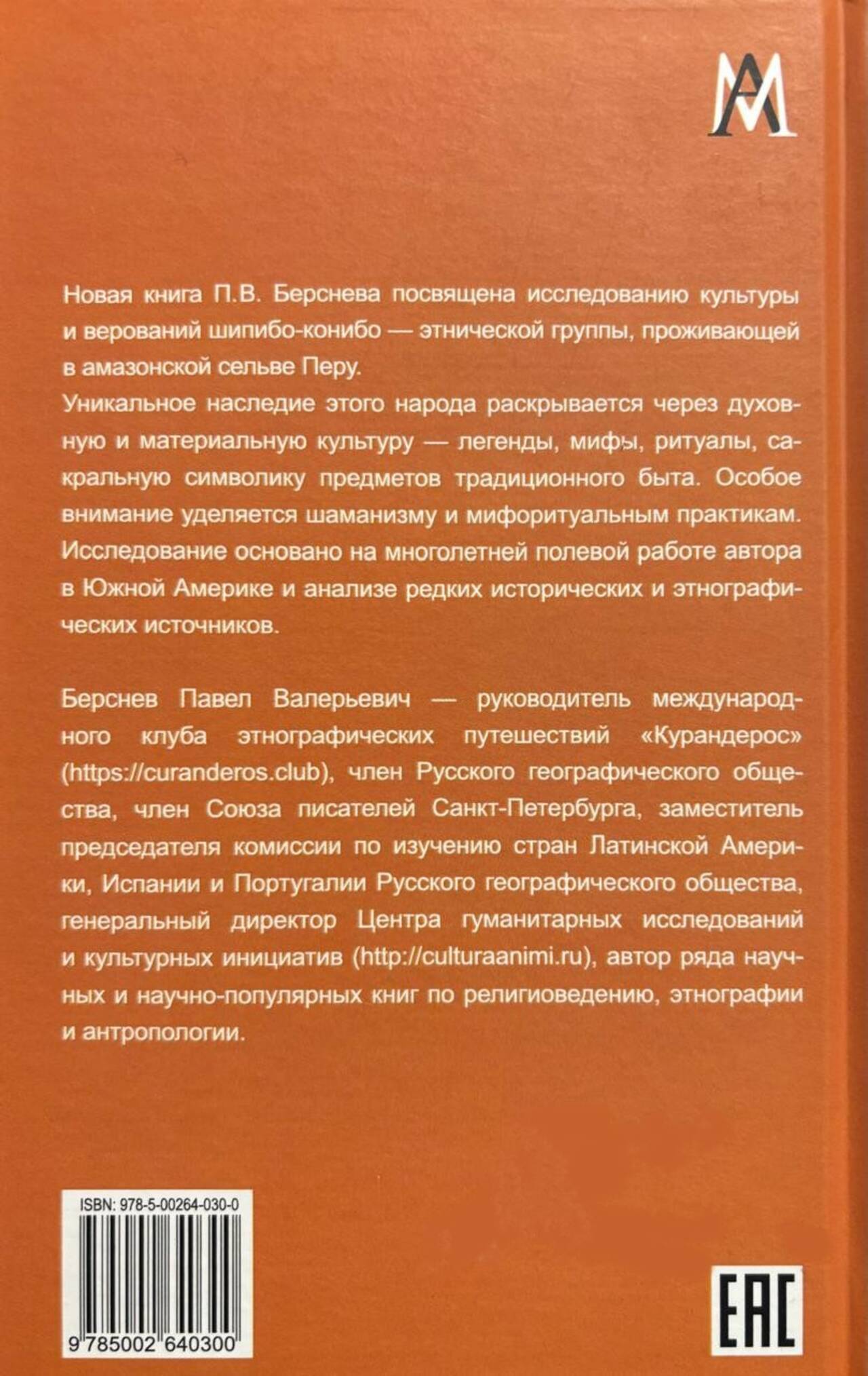 AM

Новая книга П.В. Берснева посвящена исследованию культуры и верований шипибо-конибо — этнической группы, проживающей в амазонской сельве Перу.

Уникальное наследие этого народа раскрывается через духовную и материальную культуру — легенды, мифы, ритуалы, сакральную символику предметов традиционного быта. Особое внимание уделяется шаманизму и мифоритуальным практикам. Исследование основано на многолетней полевой работе автора в Южной Америке и анализе редких исторических и этнографических источников.

Берснев Павел Валерьевич — руководитель международного клуба этнографических путешествий «Курандерос» (https://curanderos.club), член Русского географического общества, член Союза писателей Санкт-Петербурга, заместитель председателя комиссии по изучению стран Латинской Америки, Испании и Португалии Русского географического общества, генеральный директор Центра гуманитарных исследований и культурных инициатив (http://culturaanimi.ru), автор ряда научных и научно-популярных книг по религиоведению, этнографии и антропологии.

ISBN: 978-5-00264-030-0

9 785002 640300

EAC